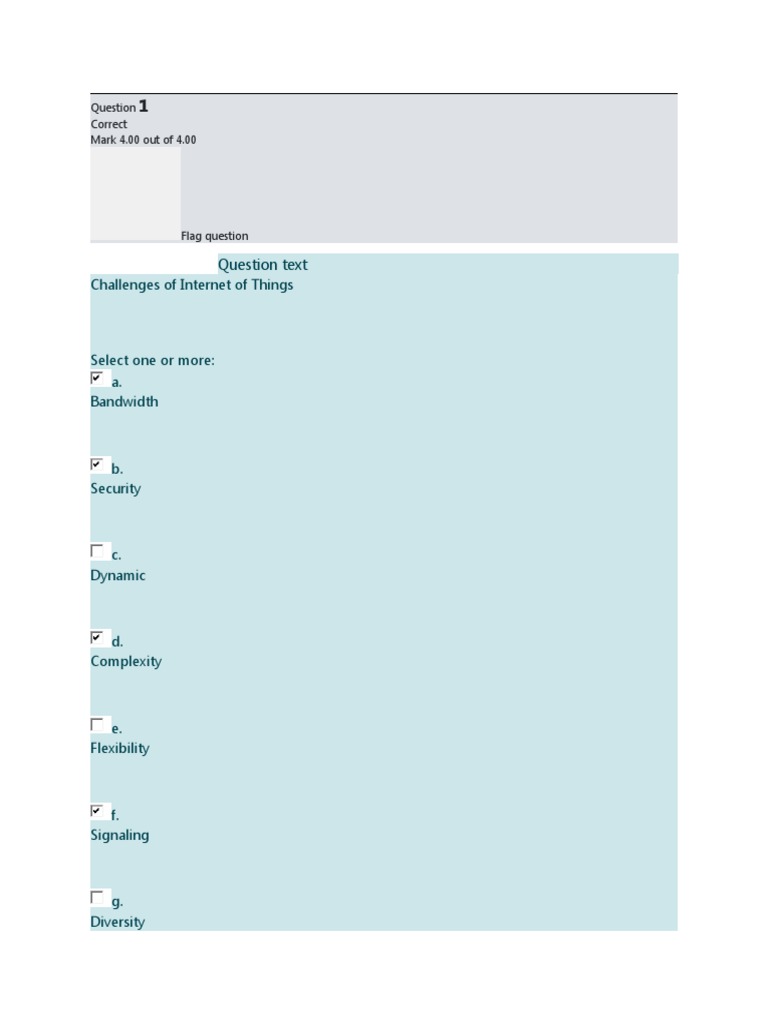 Question 1
Correct
Mark 4.00 out of 4.00

Flag question

Question text
Challenges of Internet of Things

Select one or more:
a.
Bandwidth

b.
Security

c.
Dynamic

d.
Complexity

e.
Flexibility

f.
Signaling

g.
Diversity